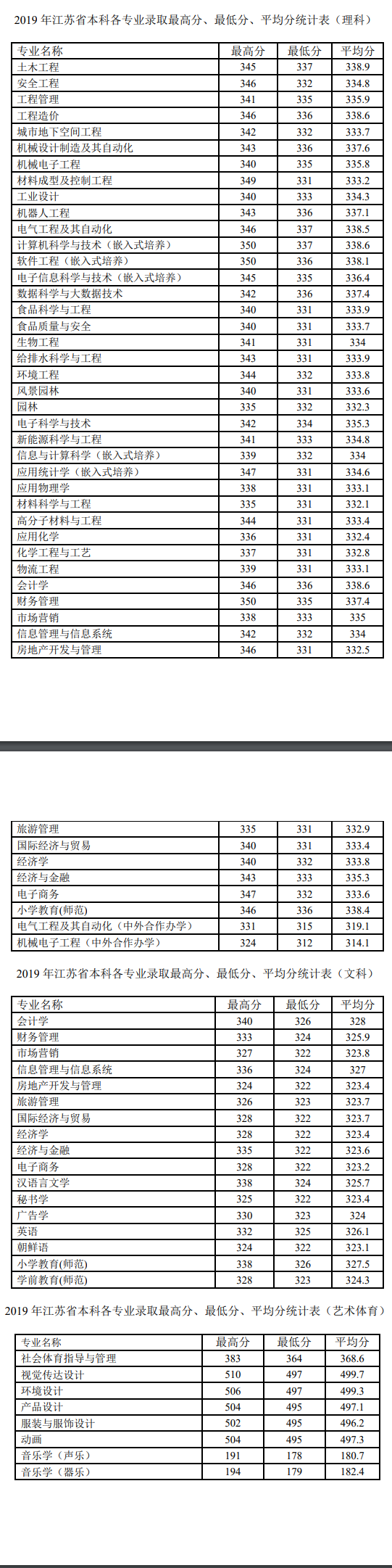 2019 年江苏省本科各专业录取最高分、最低分、平均分统计表（理科）

| 专业名称 | 最高分 | 最低分 | 平均分 |
|---|---|---|---|
| 土木工程 | 345 | 337 | 338.9 |
| 安全工程 | 346 | 332 | 334.8 |
| 工程管理 | 341 | 335 | 335.9 |
| 工程造价 | 346 | 336 | 338.6 |
| 城市地下空间工程 | 342 | 332 | 333.7 |
| 机械设计制造及其自动化 | 343 | 336 | 337.6 |
| 机械电子工程 | 340 | 335 | 335.8 |
| 材料成型及控制工程 | 349 | 331 | 333.2 |
| 工业设计 | 340 | 333 | 334.3 |
| 机器人工程 | 343 | 336 | 337.1 |
| 电气工程及其自动化 | 346 | 337 | 338.5 |
| 计算机科学与技术（嵌入式培养） | 350 | 337 | 338.6 |
| 软件工程（嵌入式培养） | 350 | 336 | 338.1 |
| 电子信息科学与技术（嵌入式培养） | 345 | 335 | 336.4 |
| 数据科学与大数据技术 | 342 | 336 | 337.4 |
| 食品科学与工程 | 340 | 331 | 333.9 |
| 食品质量与安全 | 340 | 331 | 333.7 |
| 生物工程 | 341 | 331 | 334 |
| 给排水科学与工程 | 343 | 331 | 333.9 |
| 环境工程 | 344 | 332 | 333.8 |
| 风景园林 | 340 | 331 | 333.6 |
| 园林 | 335 | 332 | 332.3 |
| 电子科学与技术 | 342 | 334 | 335.3 |
| 新能源科学与工程 | 341 | 333 | 334.8 |
| 信息与计算科学（嵌入式培养） | 339 | 332 | 334 |
| 应用统计学（嵌入式培养） | 347 | 331 | 334.6 |
| 应用物理学 | 338 | 331 | 333.1 |
| 材料科学与工程 | 335 | 331 | 332.1 |
| 高分子材料与工程 | 344 | 331 | 333.4 |
| 应用化学 | 336 | 331 | 332.4 |
| 化学工程与工艺 | 337 | 331 | 332.8 |
| 物流工程 | 339 | 331 | 333.1 |
| 会计学 | 346 | 336 | 338.6 |
| 财务管理 | 350 | 335 | 337.4 |
| 市场营销 | 338 | 333 | 335 |
| 信息管理与信息系统 | 342 | 332 | 334 |
| 房地产开发与管理 | 346 | 331 | 332.5 |

| 旅游管理 | 335 | 331 | 332.9 |
|---|---|---|---|
| 国际经济与贸易 | 340 | 331 | 333.4 |
| 经济学 | 340 | 332 | 333.8 |
| 经济与金融 | 343 | 333 | 335.3 |
| 电子商务 | 347 | 332 | 333.6 |
| 小学教育(师范) | 346 | 336 | 338.4 |
| 电气工程及其自动化（中外合作办学） | 331 | 315 | 319.1 |
| 机械电子工程（中外合作办学） | 324 | 312 | 314.1 |

2019 年江苏省本科各专业录取最高分、最低分、平均分统计表（文科）

| 专业名称 | 最高分 | 最低分 | 平均分 |
|---|---|---|---|
| 会计学 | 340 | 326 | 328 |
| 财务管理 | 333 | 324 | 325.9 |
| 市场营销 | 327 | 322 | 323.8 |
| 信息管理与信息系统 | 336 | 324 | 327 |
| 房地产开发与管理 | 324 | 322 | 323.4 |
| 旅游管理 | 326 | 323 | 323.7 |
| 国际经济与贸易 | 328 | 322 | 323.7 |
| 经济学 | 328 | 322 | 323.4 |
| 经济与金融 | 335 | 322 | 323.6 |
| 电子商务 | 328 | 322 | 323.2 |
| 汉语言文学 | 338 | 324 | 325.7 |
| 秘书学 | 325 | 322 | 323.4 |
| 广告学 | 330 | 323 | 324 |
| 英语 | 332 | 325 | 326.1 |
| 朝鲜语 | 324 | 322 | 323.1 |
| 小学教育(师范) | 338 | 326 | 327.5 |
| 学前教育(师范) | 328 | 323 | 324.3 |

2019 年江苏省本科各专业录取最高分、最低分、平均分统计表（艺术体育）

| 专业名称 | 最高分 | 最低分 | 平均分 |
|---|---|---|---|
| 社会体育指导与管理 | 383 | 364 | 368.6 |
| 视觉传达设计 | 510 | 497 | 499.7 |
| 环境设计 | 506 | 497 | 499.3 |
| 产品设计 | 504 | 495 | 497.1 |
| 服装与服饰设计 | 502 | 495 | 496.2 |
| 动画 | 504 | 495 | 497.3 |
| 音乐学（声乐） | 191 | 178 | 180.7 |
| 音乐学（器乐） | 194 | 179 | 182.4 |